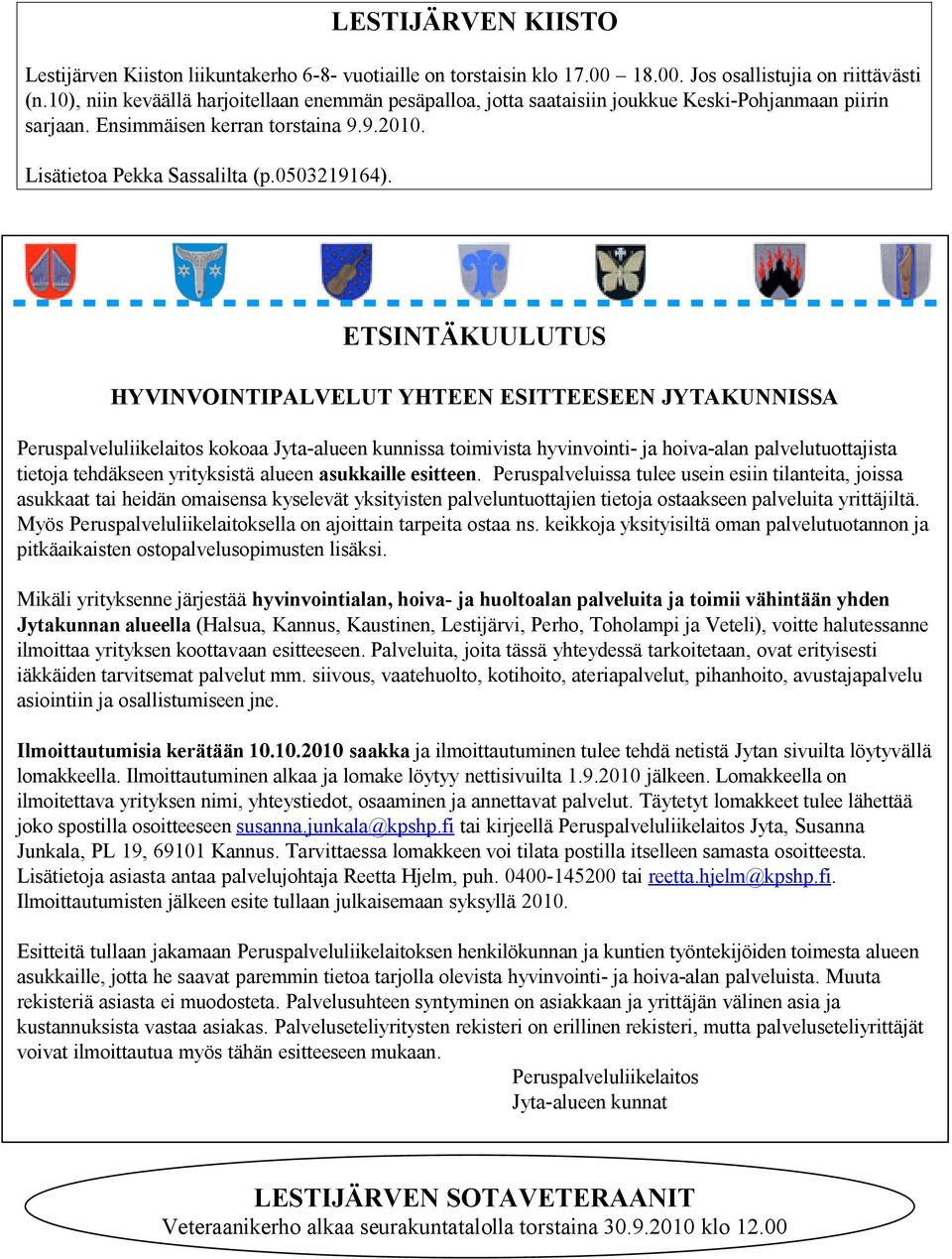 LESTIJÄRVEN KIISTO

Lestijärven Kiiston liikuntakerho 6-8- vuotiaille on torstaisin klo 17.00 – 18.00. Jos osallistujia on riittävästi (n.10), niin keväällä harjoitellaan enemmän pesäpalloa, jotta saataisiin joukkue Keski-Pohjanmaan piirin sarjaan. Ensimmäisen kerran torstaina 9.9.2010.

Lisätietoa Pekka Sassalilta (p.0503219164).

ETSINTÄKUULUTUS

HYVINVOINTIPALVELUT YHTEEN ESITTEESEEN JYTAKUNNISSA

Peruspalveluliikelaitos kokoaa Jyta-alueen kunnissa toimivista hyvinvointi- ja hoiva-alan palvelutuottajista tietoja tehdäkseen yrityksistä alueen asukkaille esitteen. Peruspalveluissa tulee usein esiin tilanteita, joissa asukkaat tai heidän omaisensa kyselevät yksityisten palveluntuottajien tietoja ostaakseen palveluita yrittäjiltä. Myös Peruspalveluliikelaitoksella on ajoittain tarpeita ostaa ns. keikkoja yksityisiltä oman palvelutuotannon ja pitkäaikaisten ostopalvelusopimusten lisäksi.

Mikäli yrityksenne järjestää hyvinvointialan, hoiva- ja huoltoalan palveluita ja toimii vähintään yhden Jytakunnan alueella (Halsua, Kannus, Kaustinen, Lestijärvi, Perho, Toholampi ja Veteli), voitte halutessanne ilmoittaa yrityksen koottavaan esitteeseen. Palveluita, joita tässä yhteydessä tarkoitetaan, ovat erityisesti iäkkäiden tarvitsemat palvelut mm. siivous, vaatehuolto, kotihoito, ateriapalvelut, pihanhoito, avustajapalvelu asiointiin ja osallistumiseen jne.

Ilmoittautumisia kerätään 10.10.2010 saakka ja ilmoittautuminen tulee tehdä netistä Jytan sivuilta löytyvällä lomakkeella. Ilmoittautuminen alkaa ja lomake löytyy nettisivuilta 1.9.2010 jälkeen. Lomakkeella on ilmoitettava yrityksen nimi, yhteystiedot, osaaminen ja annettavat palvelut. Täytetyt lomakkeet tulee lähettää joko spostilla osoitteeseen susanna.junkala@kpshp.fi tai kirjeellä Peruspalveluliikelaitos Jyta, Susanna Junkala, PL 19, 69101 Kannus. Tarvittaessa lomakkeen voi tilata postilla itselleen samasta osoitteesta. Lisätietoja asiasta antaa palvelujohtaja Reetta Hjelm, puh. 0400-145200 tai reetta.hjelm@kpshp.fi. Ilmoittautumisten jälkeen esite tullaan julkaisemaan syksyllä 2010.

Esitteitä tullaan jakamaan Peruspalveluliikelaitoksen henkilökunnan ja kuntien työntekijöiden toimesta alueen asukkaille, jotta he saavat paremmin tietoa tarjolla olevista hyvinvointi- ja hoiva-alan palveluista. Muuta rekisteriä asiasta ei muodosteta. Palvelusuhteen syntyminen on asiakkaan ja yrittäjän välinen asia ja kustannuksista vastaa asiakas. Palveluseteliyritysten rekisteri on erillinen rekisteri, mutta palveluseteliyrittäjät voivat ilmoittautua myös tähän esitteeseen mukaan.

Peruspalveluliikelaitos
Jyta-alueen kunnat

LESTIJÄRVEN SOTAVETERAANIT
Veteraanikerho alkaa seurakuntatalolla torstaina 30.9.2010 klo 12.00